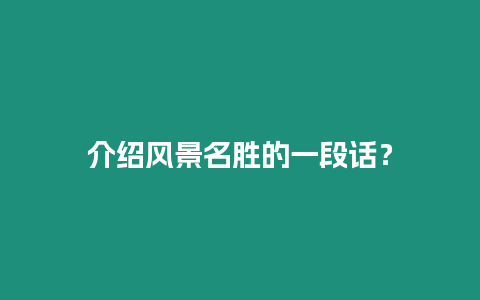 介绍风景名胜的一段话？